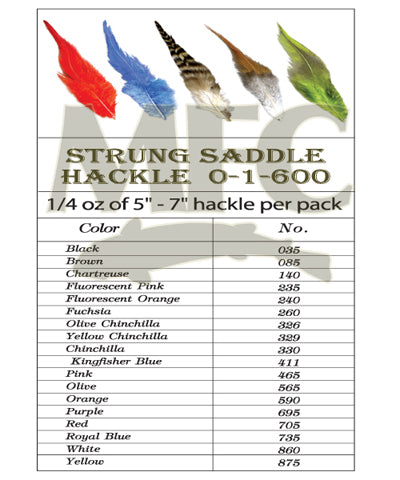 MFC

STRUNG SADDLE HACKLE 0-1-600

1/4 oz of 5" - 7" hackle per pack

| Color | No. |
|---|---|
| Black | 035 |
| Brown | 085 |
| Chartreuse | 140 |
| Fluorescent Pink | 235 |
| Fluorescent Orange | 240 |
| Fuchsia | 260 |
| Olive Chinchilla | 326 |
| Yellow Chinchilla | 329 |
| Chinchilla | 330 |
| Kingfisher Blue | 411 |
| Pink | 465 |
| Olive | 565 |
| Orange | 590 |
| Purple | 695 |
| Red | 705 |
| Royal Blue | 735 |
| White | 860 |
| Yellow | 875 |